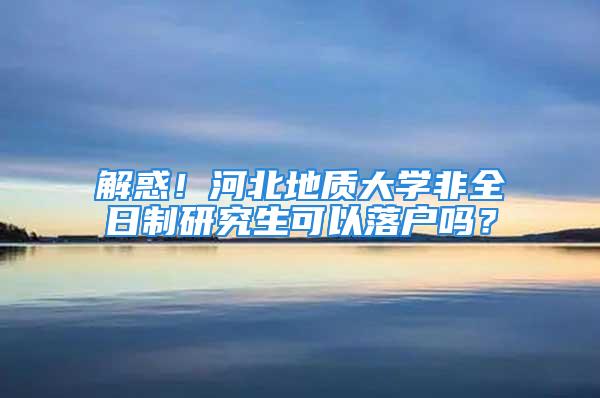 解惑！河北地质大学非全日制研究生可以落户吗？